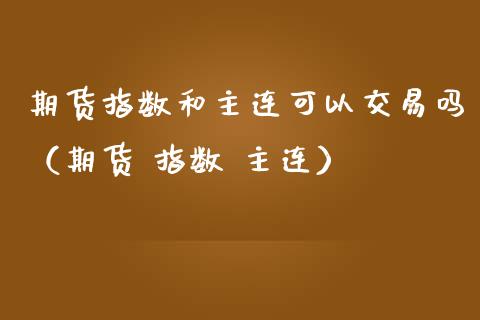 期货指数和主连可以交易吗（期货 指数 主连）